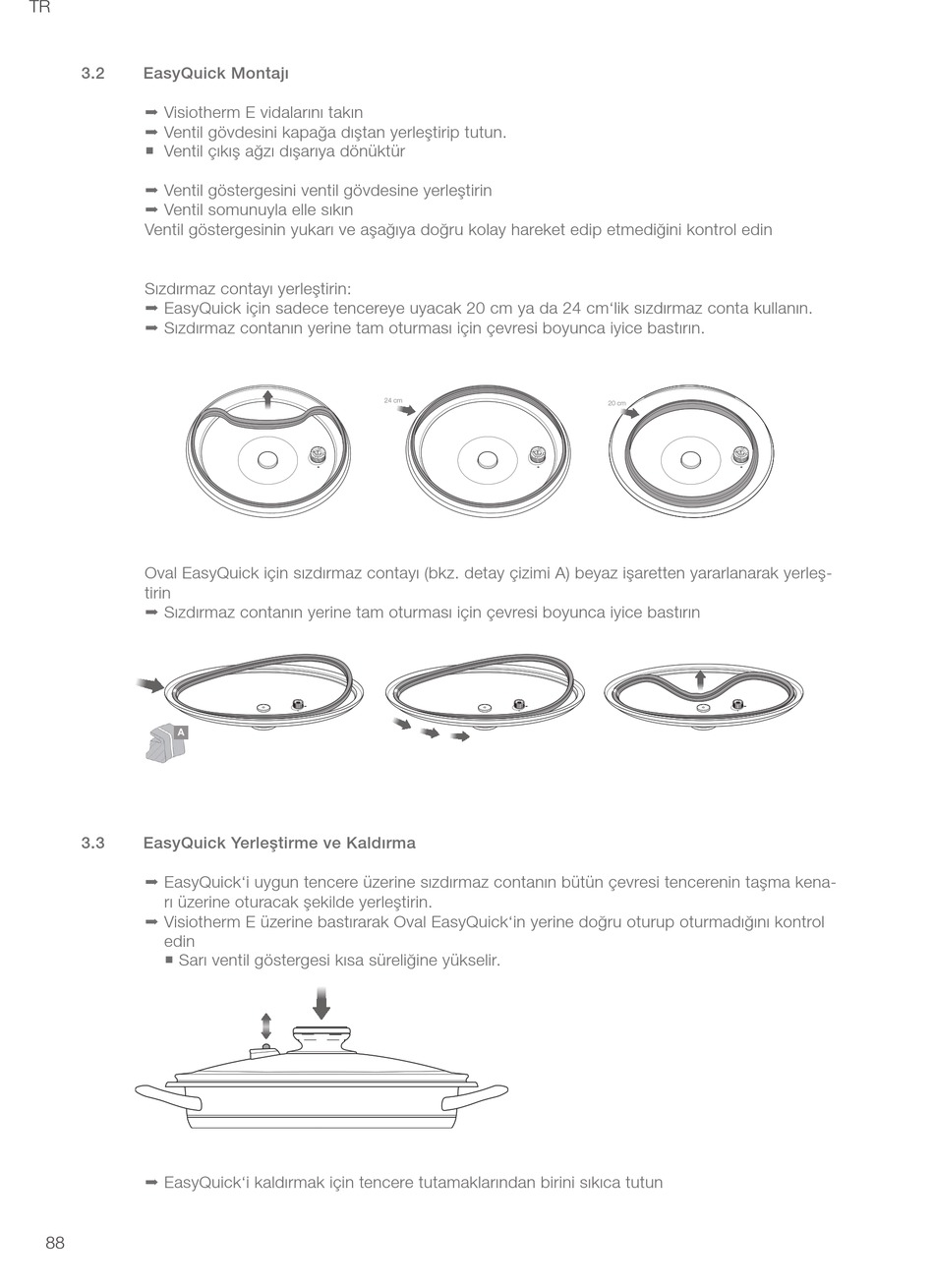 TR

3.2 EasyQuick Montajı

➡ Visiotherm E vidalarını takın
➡ Ventil gövdesini kapağa dıştan yerleştirip tutun.
■ Ventil çıkış ağzı dışarıya dönüktür

➡ Ventil göstergesini ventil gövdesine yerleştirin
➡ Ventil somunuyla elle sıkın
Ventil göstergesinin yukarı ve aşağıya doğru kolay hareket edip etmediğini kontrol edin

Sızdırmaz contayı yerleştirin:
➡ EasyQuick için sadece tencereye uyacak 20 cm ya da 24 cm'lik sızdırmaz conta kullanın.
➡ Sızdırmaz contanın yerine tam oturması için çevresi boyunca iyice bastırın.

24 cm

20 cm

Oval EasyQuick için sızdırmaz contayı (bkz. detay çizimi A) beyaz işaretten yararlanarak yerleştirin
➡ Sızdırmaz contanın yerine tam oturması için çevresi boyunca iyice bastırın

A

3.3 EasyQuick Yerleştirme ve Kaldırma

➡ EasyQuick'i uygun tencere üzerine sızdırmaz contanın bütün çevresi tencerenin taşma kenarı üzerine oturacak şekilde yerleştirin.
➡ Visiotherm E üzerine bastırarak Oval EasyQuick'in yerine doğru oturup oturmadığını kontrol edin
■ Sarı ventil göstergesi kısa süreliğine yükselir.

➡ EasyQuick'i kaldırmak için tencere tutamaklarından birini sıkıca tutun

88